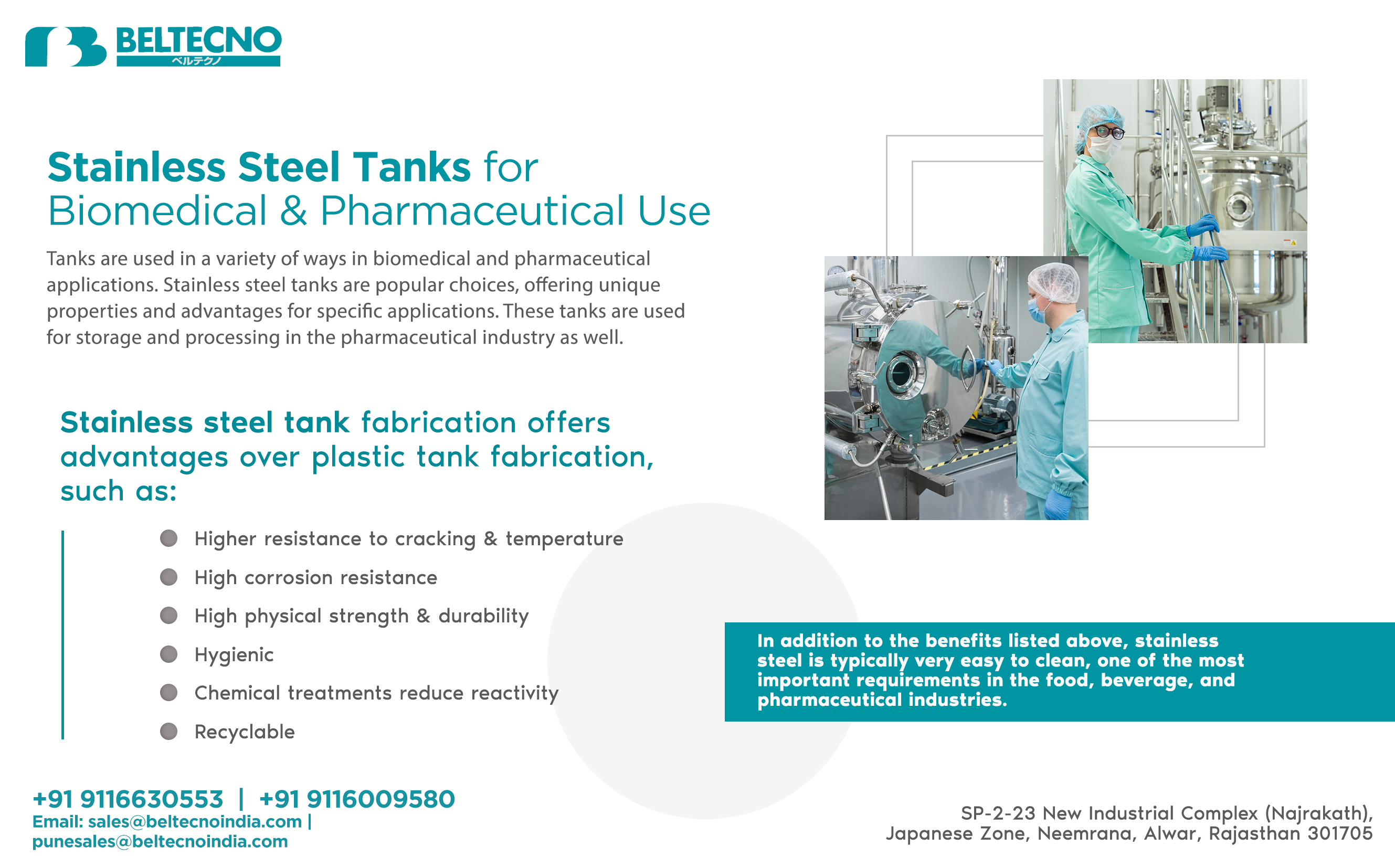 BELTECNO
ベルテクノ

Stainless Steel Tanks for
Biomedical & Pharmaceutical Use

Tanks are used in a variety of ways in biomedical and pharmaceutical applications. Stainless steel tanks are popular choices, offering unique properties and advantages for specific applications. These tanks are used for storage and processing in the pharmaceutical industry as well.

Stainless steel tank fabrication offers advantages over plastic tank fabrication, such as:

• Higher resistance to cracking & temperature
• High corrosion resistance
• High physical strength & durability
• Hygienic
• Chemical treatments reduce reactivity
• Recyclable

In addition to the benefits listed above, stainless steel is typically very easy to clean, one of the most important requirements in the food, beverage, and pharmaceutical industries.

+91 9116630553 | +91 9116009580
Email: sales@beltecnoindia.com |
punesales@beltecnoindia.com

SP-2-23 New Industrial Complex (Najrakath),
Japanese Zone, Neemrana, Alwar, Rajasthan 301705